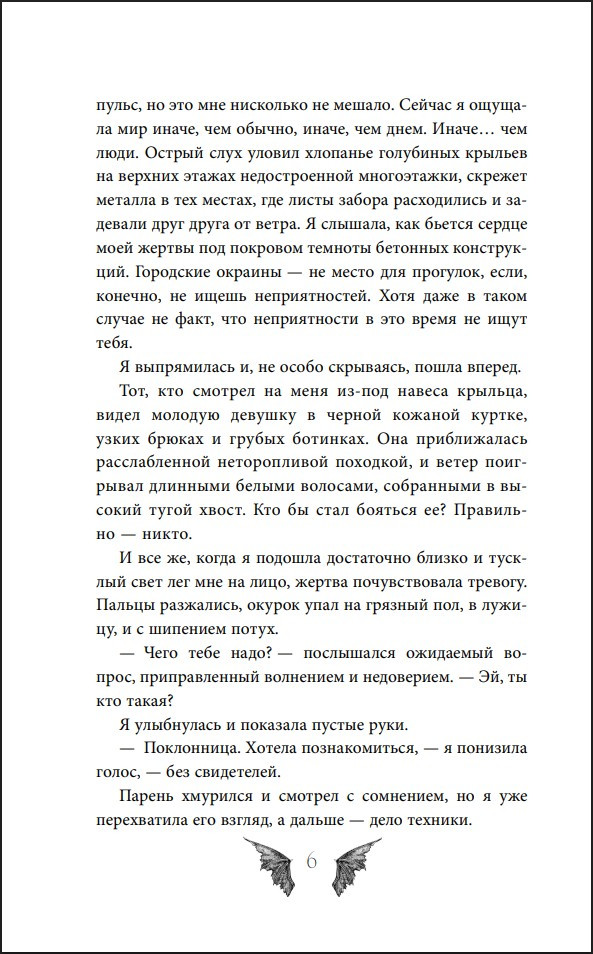 пульс, но это мне нисколько не мешало. Сейчас я ощущала мир иначе, чем обычно, иначе, чем днем. Иначе… чем люди. Острый слух уловил хлопанье голубиных крыльев на верхних этажах недостроенной многоэтажки, скрежет металла в тех местах, где листы забора расходились и задевали друг друга от ветра. Я слышала, как бьется сердце моей жертвы под покровом темноты бетонных конструкций. Городские окраины — не место для прогулок, если, конечно, не ищешь неприятностей. Хотя даже в таком случае не факт, что неприятности в это время не ищут тебя.

Я выпрямилась и, не особо скрываясь, пошла вперед.

Тот, кто смотрел на меня из-под навеса крыльца, видел молодую девушку в черной кожаной куртке, узких брюках и грубых ботинках. Она приближалась расслабленной неторопливой походкой, и ветер поигрывал длинными белыми волосами, собранными в высокий тугой хвост. Кто бы стал бояться ее? Правильно — никто.

И все же, когда я подошла достаточно близко и тусклый свет лег мне на лицо, жертва почувствовала тревогу. Пальцы разжались, окурок упал на грязный пол, в лужицу, и с шипением потух.

— Чего тебе надо? — послышался ожидаемый вопрос, приправленный волнением и недоверием. — Эй, ты кто такая?

Я улыбнулась и показала пустые руки.

— Поклонница. Хотела познакомиться, — я понизила голос, — без свидетелей.

Парень хмурился и смотрел с сомнением, но я уже перехватила его взгляд, а дальше — дело техники.

6